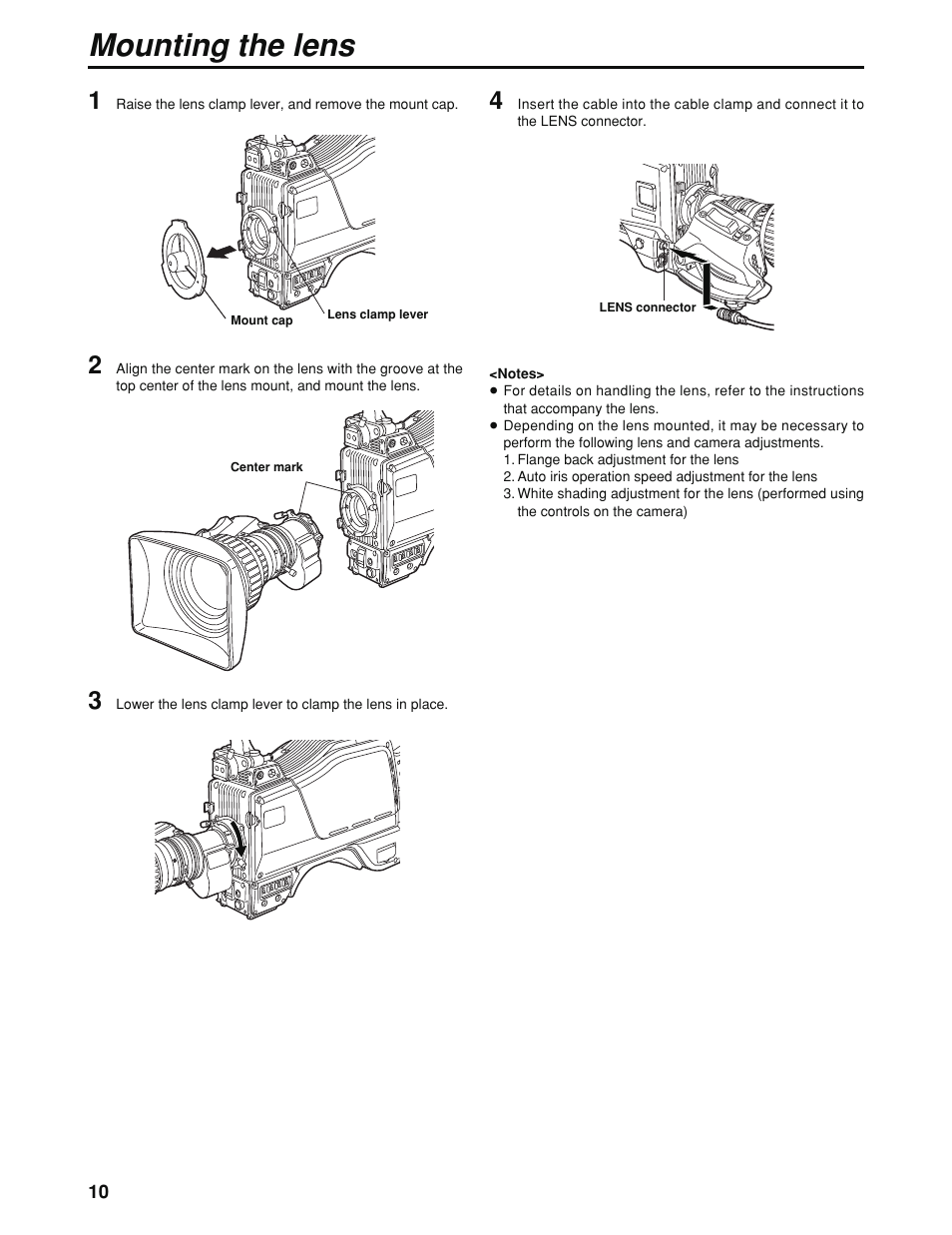 Mounting the lens

1 Raise the lens clamp lever, and remove the mount cap.

Mount cap

Lens clamp lever

2 Align the center mark on the lens with the groove at the top center of the lens mount, and mount the lens.

Center mark

3 Lower the lens clamp lever to clamp the lens in place.

4 Insert the cable into the cable clamp and connect it to the LENS connector.

LENS connector

<Notes>
● For details on handling the lens, refer to the instructions that accompany the lens.
● Depending on the lens mounted, it may be necessary to perform the following lens and camera adjustments.
1. Flange back adjustment for the lens
2. Auto iris operation speed adjustment for the lens
3. White shading adjustment for the lens (performed using the controls on the camera)

10